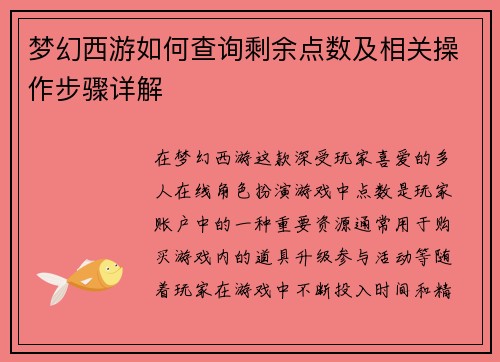 梦幻西游如何查询剩余点数及相关操作步骤详解

在梦幻西游这款深受玩家喜爱的多人在线角色扮演游戏中点数是玩家账户中的一种重要资源通常用于购买游戏内的道具升级参与活动等随着玩家在游戏中不断投入时间和精